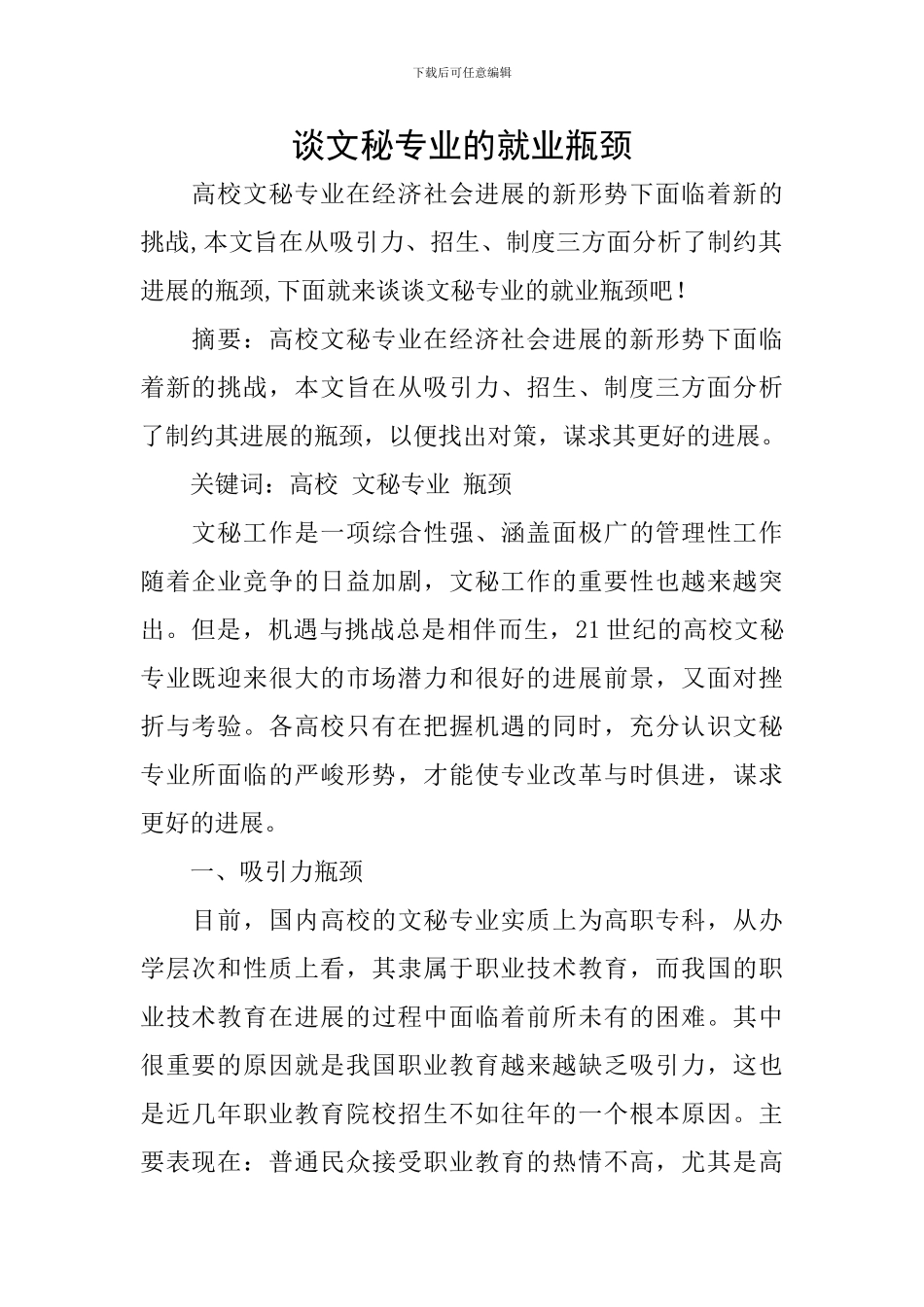 下载后可任意编辑

谈文秘专业的就业瓶颈

高校文秘专业在经济社会进展的新形势下面临着新的挑战,本文旨在从吸引力、招生、制度三方面分析了制约其进展的瓶颈,下面就来谈谈文秘专业的就业瓶颈吧!

摘要：高校文秘专业在经济社会进展的新形势下面临着新的挑战，本文旨在从吸引力、招生、制度三方面分析了制约其进展的瓶颈，以便找出对策，谋求其更好的进展。

关键词：高校 文秘专业 瓶颈

文秘工作是一项综合性强、涵盖面极广的管理性工作随着企业竞争的日益加剧，文秘工作的重要性也越来越突出。但是，机遇与挑战总是相伴而生，21世纪的高校文秘专业既迎来很大的市场潜力和很好的进展前景，又面对挫折与考验。各高校只有在把握机遇的同时，充分认识文秘专业所面临的严峻形势，才能使专业改革与时俱进，谋求更好的进展。

一、吸引力瓶颈

目前，国内高校的文秘专业实质上为高职专科，从办学层次和性质上看，其隶属于职业技术教育，而我国的职业技术教育在进展的过程中面临着前所未有的困难。其中很重要的原因就是我国职业教育越来越缺乏吸引力，这也是近几年职业教育院校招生不如往年的一个根本原因。主要表现在：普通民众接受职业教育的热情不高，尤其是高